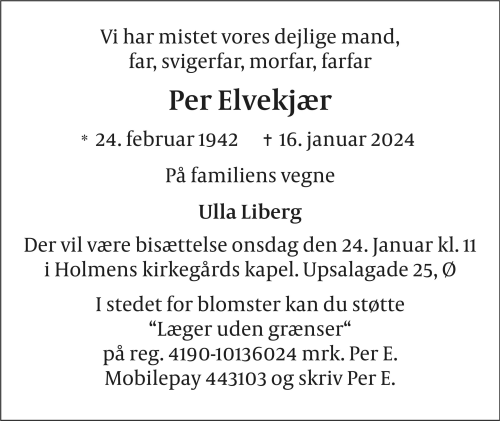 Vi har mistet vores dejlige mand,
far, svigerfar, morfar, farfar

Per Elvekjær

* 24. februar 1942 † 16. januar 2024

På familiens vegne

Ulla Liberg

Der vil være bisættelse onsdag den 24. Januar kl. 11
i Holmens kirkegårds kapel. Upsalagade 25, Ø

I stedet for blomster kan du støtte
“Læger uden grænser“
på reg. 4190-10136024 mrk. Per E.
Mobilepay 443103 og skriv Per E.